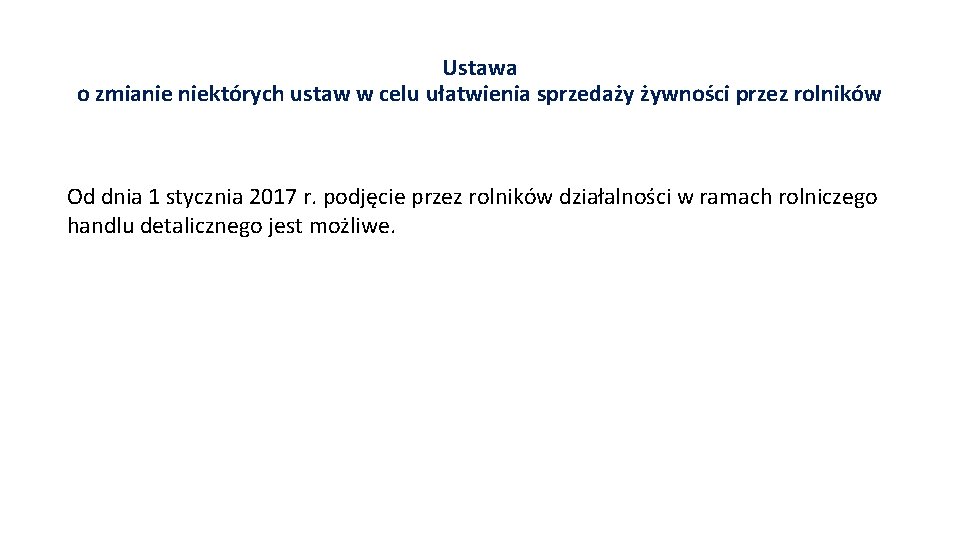 Ustawa
o zmianie niektórych ustaw w celu ułatwienia sprzedaży żywności przez rolników

Od dnia 1 stycznia 2017 r. podjęcie przez rolników działalności w ramach rolniczego handlu detalicznego jest możliwe.